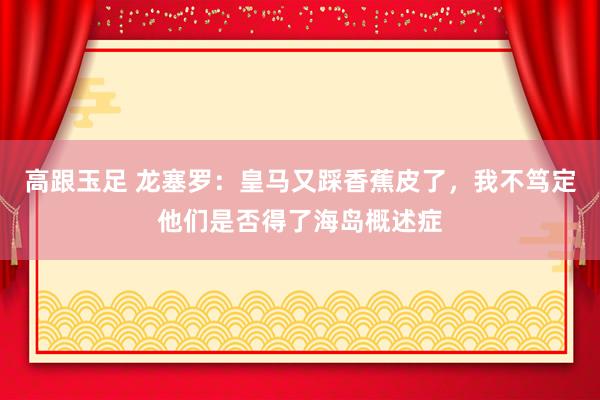 高跟玉足 龙塞罗：皇马又踩香蕉皮了，我不笃定他们是否得了海岛概述症